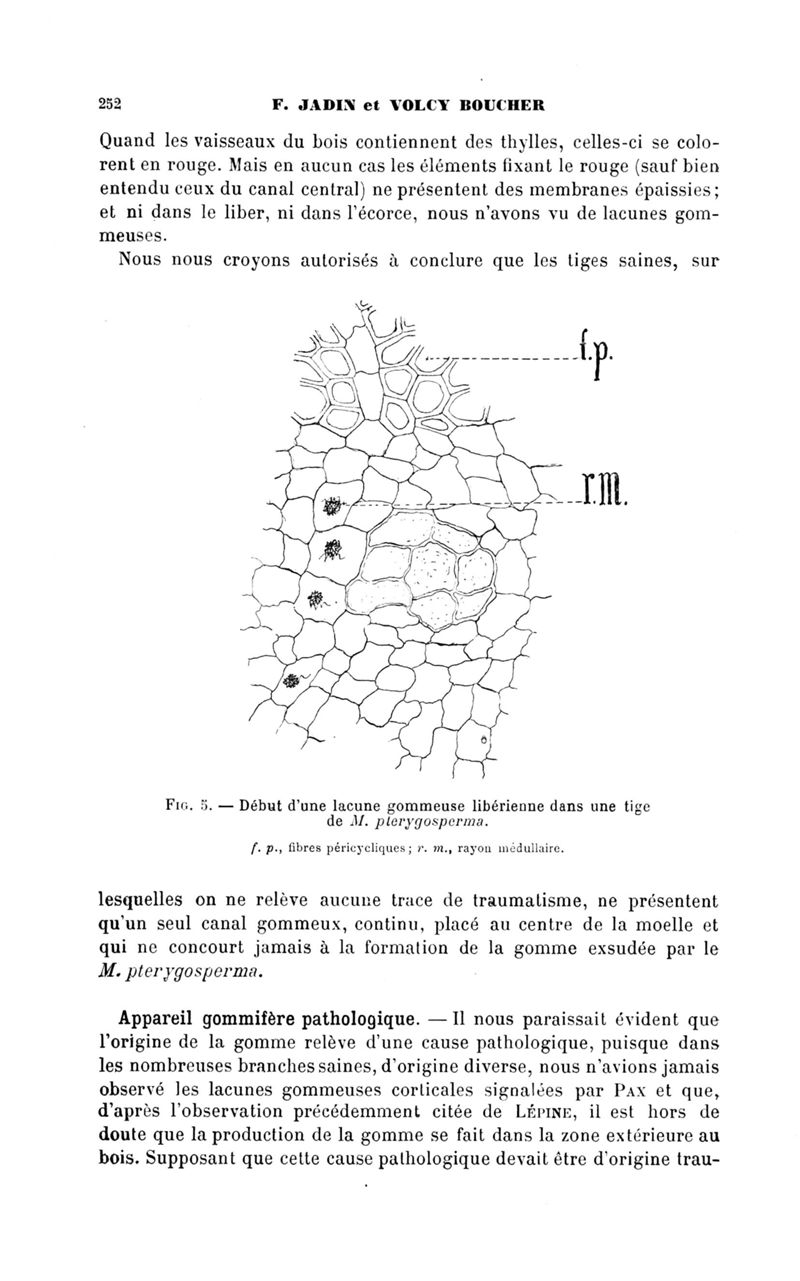 252 F. JADIN et VOLCY BOUCHER

Quand les vaisseaux du bois contiennent des thylles, celles-ci se colorent en rouge. Mais en aucun cas les éléments fixant le rouge (sauf bien entendu ceux du canal central) ne présentent des membranes épaissies; et ni dans le liber, ni dans l'écorce, nous n'avons vu de lacunes gommeuses.

Nous nous croyons autorisés à conclure que les tiges saines, sur

f.p.

r.m.

Fig. 5. — Début d'une lacune gommeuse libérienne dans une tige de M. pterygosperma.

f. p., fibres péricycliques; r. m., rayon médullaire.

lesquelles on ne relève aucune trace de traumatisme, ne présentent qu'un seul canal gommeux, continu, placé au centre de la moelle et qui ne concourt jamais à la formation de la gomme exsudée par le M. pterygosperma.

Appareil gommifère pathologique. — Il nous paraissait évident que l'origine de la gomme relève d'une cause pathologique, puisque dans les nombreuses branches saines, d'origine diverse, nous n'avions jamais observé les lacunes gommeuses corticales signalées par Pax et que, d'après l'observation précédemment citée de Lépine, il est hors de doute que la production de la gomme se fait dans la zone extérieure au bois. Supposant que cette cause pathologique devait être d'origine trau-